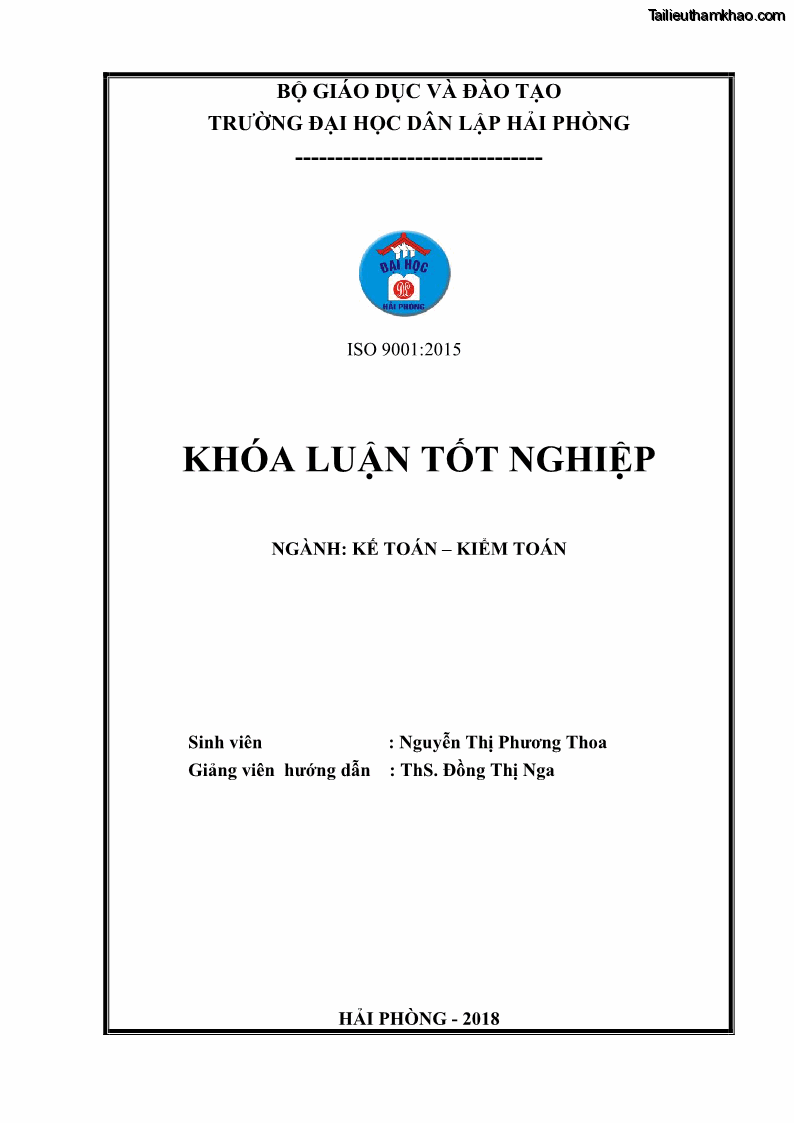 Tailieuthamkhao.com

BỘ GIÁO DỤC VÀ ĐÀO TẠO
TRƯỜNG ĐẠI HỌC DÂN LẬP HẢI PHÒNG
-------------------------------

ĐẠI HỌC
HẢI PHÒNG

ISO 9001:2015

KHÓA LUẬN TỐT NGHIỆP

NGÀNH: KẾ TOÁN – KIỂM TOÁN

Sinh viên : Nguyễn Thị Phương Thoa
Giảng viên hướng dẫn : ThS. Đồng Thị Nga

HẢI PHÒNG - 2018